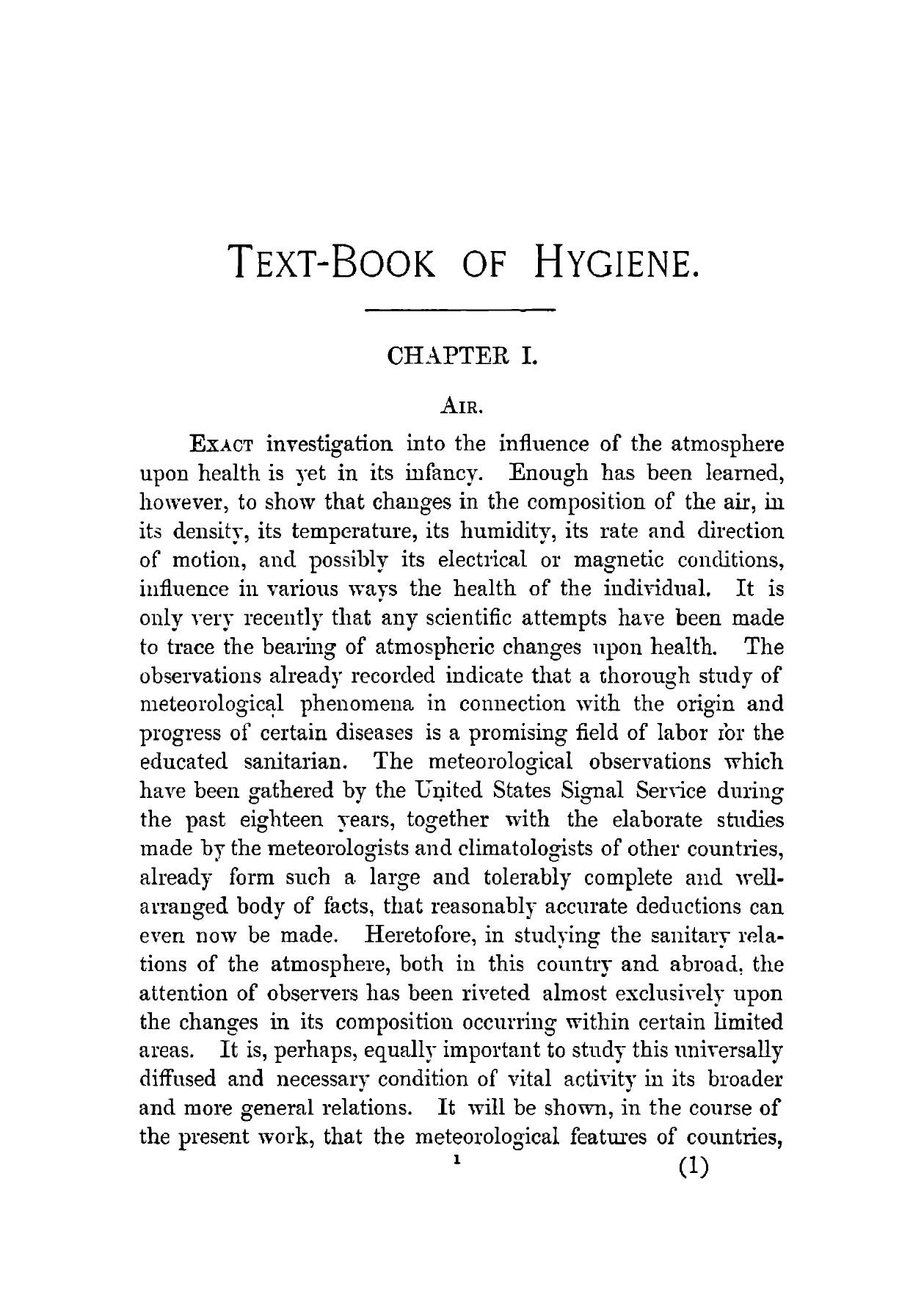 TEXT-BOOK OF HYGIENE.

CHAPTER I.

AIR.

EXACT investigation into the influence of the atmosphere upon health is yet in its infancy. Enough has been learned, however, to show that changes in the composition of the air, in its density, its temperature, its humidity, its rate and direction of motion, and possibly its electrical or magnetic conditions, influence in various ways the health of the individual. It is only very recently that any scientific attempts have been made to trace the bearing of atmospheric changes upon health. The observations already recorded indicate that a thorough study of meteorological phenomena in connection with the origin and progress of certain diseases is a promising field of labor for the educated sanitarian. The meteorological observations which have been gathered by the United States Signal Service during the past eighteen years, together with the elaborate studies made by the meteorologists and climatologists of other countries, already form such a large and tolerably complete and well-arranged body of facts, that reasonably accurate deductions can even now be made. Heretofore, in studying the sanitary relations of the atmosphere, both in this country and abroad, the attention of observers has been riveted almost exclusively upon the changes in its composition occurring within certain limited areas. It is, perhaps, equally important to study this universally diffused and necessary condition of vital activity in its broader and more general relations. It will be shown, in the course of the present work, that the meteorological features of countries,

1 (1)